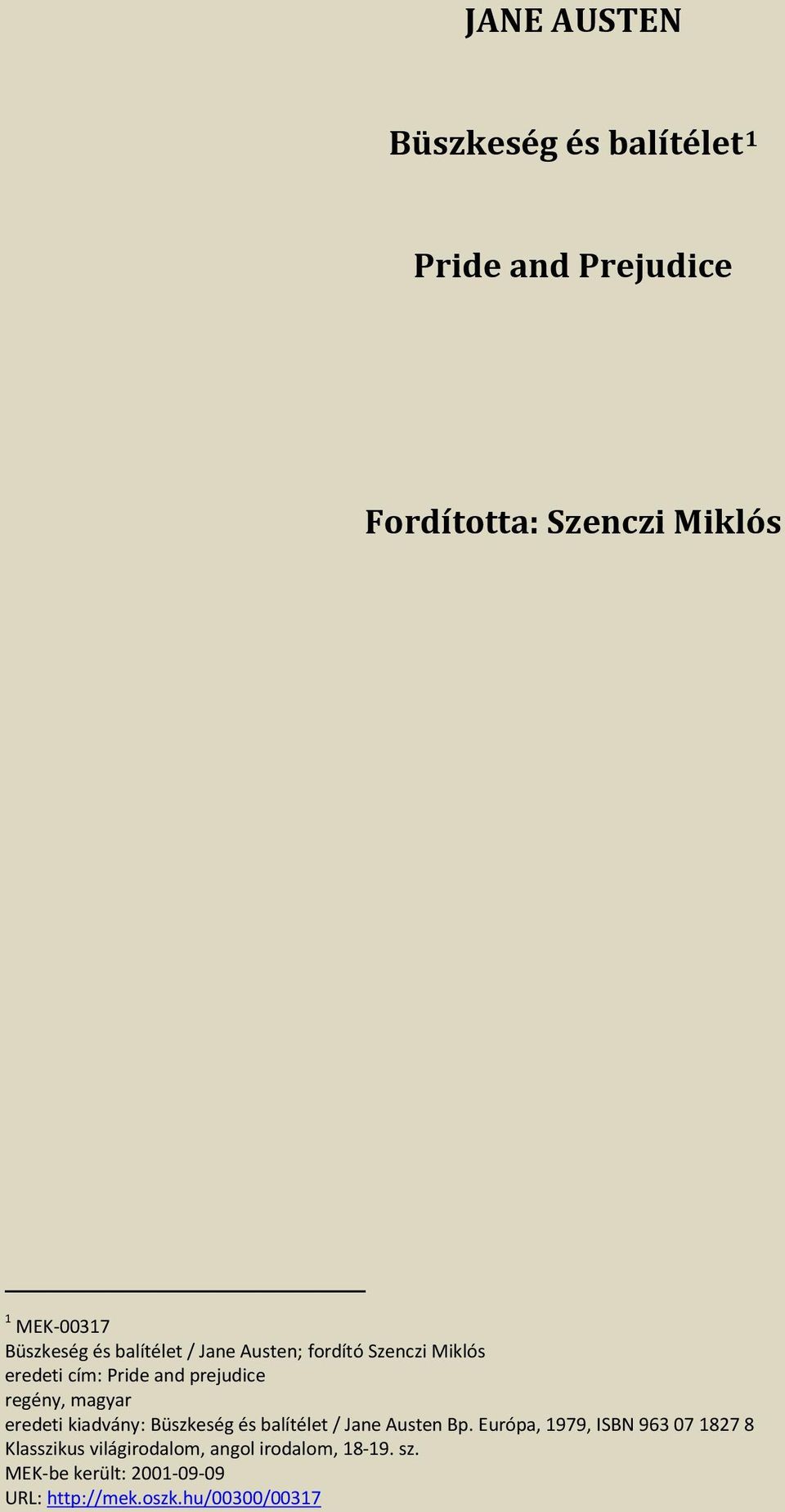 JANE AUSTEN

Büszkeség és balítélet$^1$

Pride and Prejudice

Fordította: Szenczi Miklós

$^1$ MEK-00317
Büszkeség és balítélet / Jane Austen; fordító Szenczi Miklós
eredeti cím: Pride and prejudice
regény, magyar
eredeti kiadvány: Büszkeség és balítélet / Jane Austen Bp. Európa, 1979, ISBN 963 07 1827 8
Klasszikus világirodalom, angol irodalom, 18-19. sz.
MEK-be került: 2001-09-09
URL: http://mek.oszk.hu/00300/00317